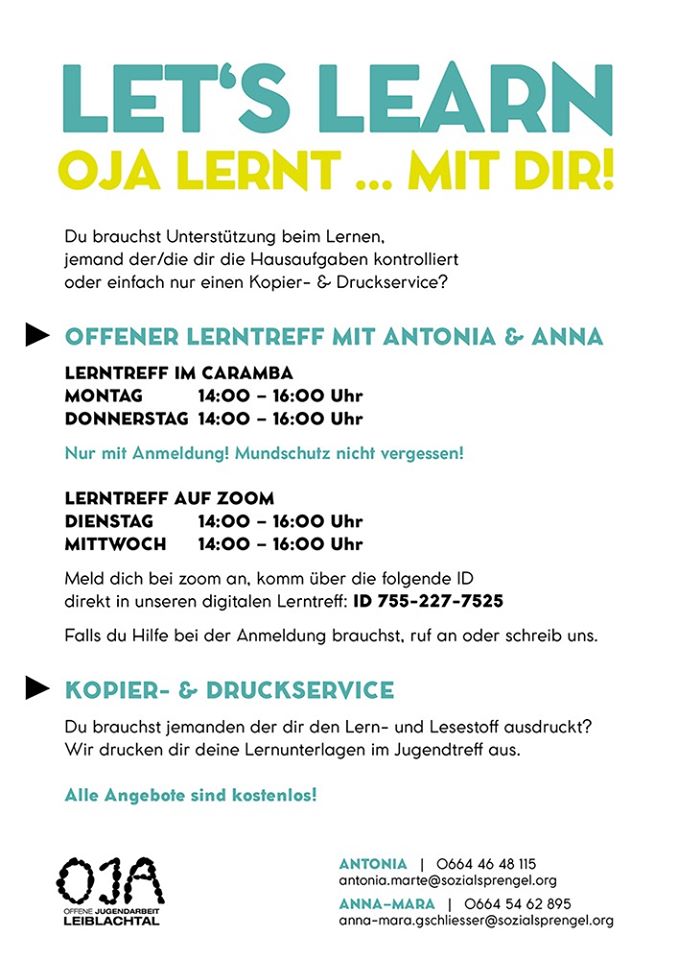 LET'S LEARN
OJA LERNT ... MIT DIR!

Du brauchst Unterstützung beim Lernen, jemand der/die dir die Hausaufgaben kontrolliert oder einfach nur einen Kopier- & Druckservice?

OFFENER LERNTREFF MIT ANTONIA & ANNA

LERNTREFF IM CARAMBA
MONTAG 14:00 – 16:00 Uhr
DONNERSTAG 14:00 – 16:00 Uhr

Nur mit Anmeldung! Mundschutz nicht vergessen!

LERNTREFF AUF ZOOM
DIENSTAG 14:00 – 16:00 Uhr
MITTWOCH 14:00 – 16:00 Uhr

Meld dich bei zoom an, komm über die folgende ID direkt in unseren digitalen Lerntreff: ID 755-227-7525

Falls du Hilfe bei der Anmeldung brauchst, ruf an oder schreib uns.

KOPIER- & DRUCKSERVICE

Du brauchst jemanden der dir den Lern- und Lesestoff ausdruckt? Wir drucken dir deine Lernunterlagen im Jugendtreff aus.

Alle Angebote sind kostenlos!

OJA
OFFENE JUGENDARBEIT
LEIBLACHTAL

ANTONIA | 0664 46 48 115
antonia.marte@sozialsprengel.org
ANNA-MARA | 0664 54 62 895
anna-mara.gschliesser@sozialsprengel.org